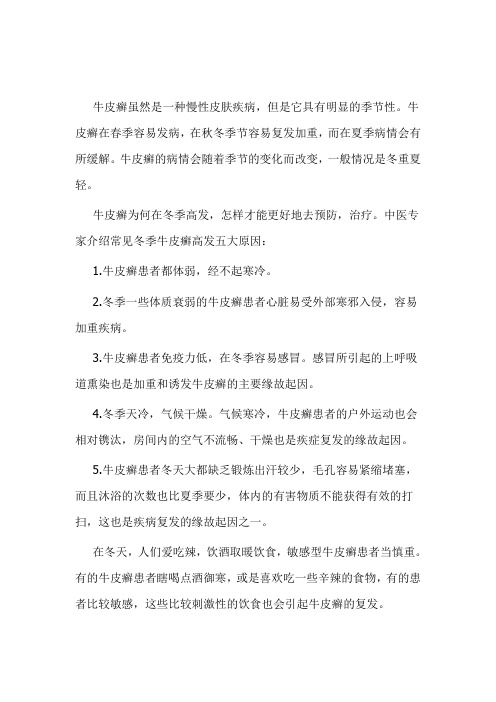 牛皮癣虽然是一种慢性皮肤疾病，但是它具有明显的季节性。牛皮癣在春季容易发病，在秋冬季节容易复发加重，而在夏季病情会有所缓解。牛皮癣的病情会随着季节的变化而改变，一般情况是冬重夏轻。

牛皮癣为何在冬季高发，怎样才能更好地去预防，治疗。中医专家介绍常见冬季牛皮癣高发五大原因：

1.牛皮癣患者都体弱，经不起寒冷。

2.冬季一些体质衰弱的牛皮癣患者心脏易受外部寒邪入侵，容易加重疾病。

3.牛皮癣患者免疫力低，在冬季容易感冒。感冒所引起的上呼吸道熏染也是加重和诱发牛皮癣的主要缘故起因。

4.冬季天冷，气候干燥。气候寒冷，牛皮癣患者的户外运动也会相对镌汰，房间内的空气不流畅、干燥也是疾症复发的缘故起因。

5.牛皮癣患者冬天大都缺乏锻炼出汗较少，毛孔容易紧缩堵塞，而且沐浴的次数也比夏季要少，体内的有害物质不能获得有效的打扫，这也是疾病复发的缘故起因之一。

在冬天，人们爱吃辣，饮酒取暖饮食，敏感型牛皮癣患者当慎重。有的牛皮癣患者瞎喝点酒御寒，或是喜欢吃一些辛辣的食物，有的患者比较敏感，这些比较刺激性的饮食也会引起牛皮癣的复发。